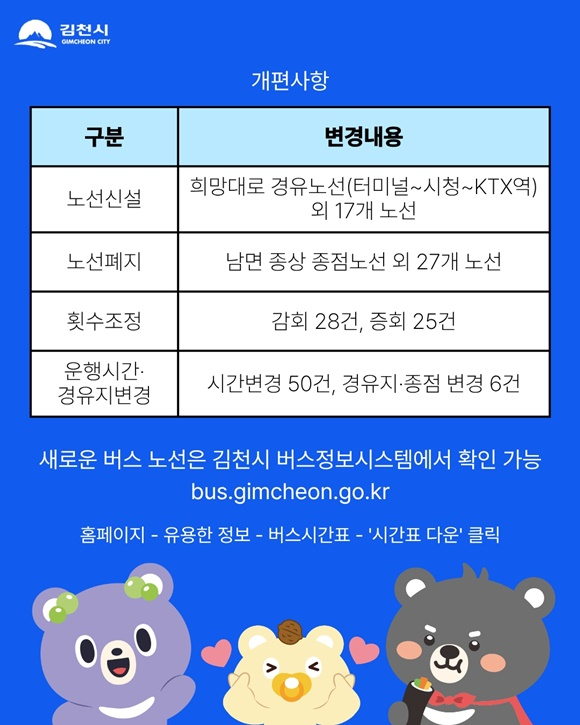 김천시
GIMCHEON CITY

개편사항

| 구분 | 변경내용 |
|---|---|
| 노선신설 | 희망대로 경유노선(터미널~시청~KTX역) 외 17개 노선 |
| 노선폐지 | 남면 종상 종점노선 외 27개 노선 |
| 횟수조정 | 감회 28건, 증회 25건 |
| 운행시간· 경유지변경 | 시간변경 50건, 경유지·종점 변경 6건 |

새로운 버스 노선은 김천시 버스정보시스템에서 확인 가능
bus.gimcheon.go.kr

홈페이지 - 유용한 정보 - 버스시간표 - '시간표 다운' 클릭